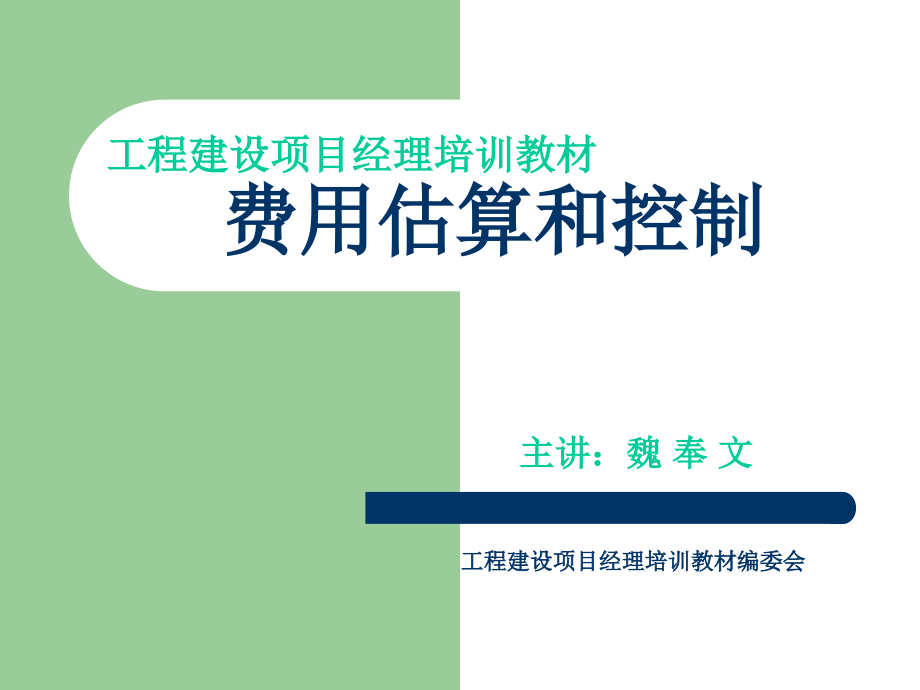 工程建设项目经理培训教材

费用估算和控制

主讲：魏 奉 文

工程建设项目经理培训教材编委会